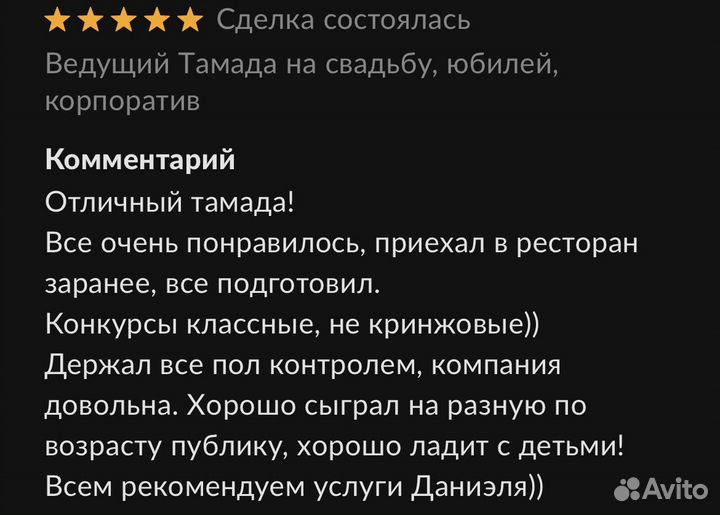 ★★★★★ Сделка состоялась
Ведущий Тамада на свадьбу, юбилей, корпоратив

Комментарий
Отличный тамада!
Все очень понравилось, приехал в ресторан заранее, все подготовил.
Конкурсы классные, не кринжовые))
Держал все пол контролем, компания довольна. Хорошо сыграл на разную по возрасту публику, хорошо ладит с детьми!
Всем рекомендуем услуги Даниэля))

Avito